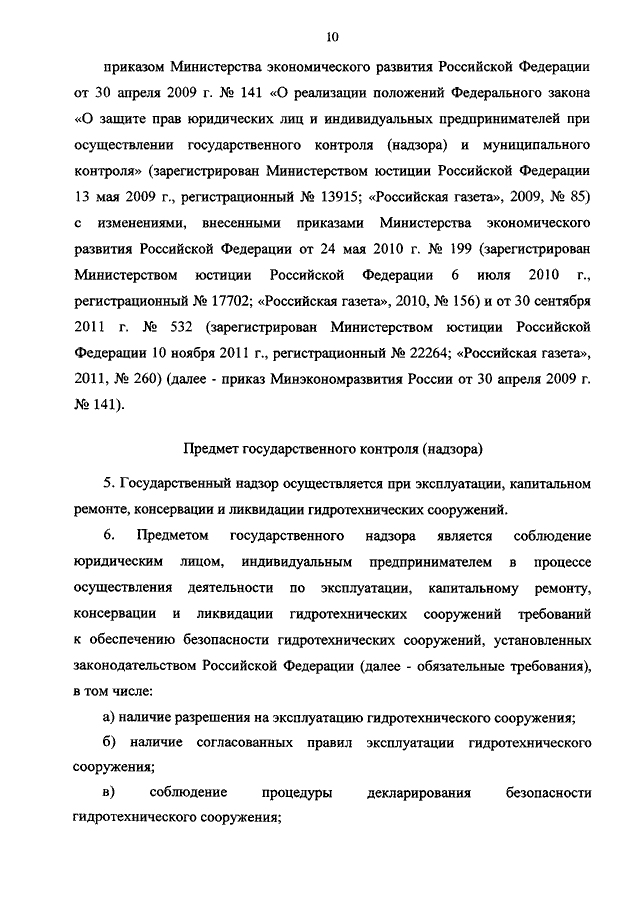 10

приказом Министерства экономического развития Российской Федерации от 30 апреля 2009 г. № 141 «О реализации положений Федерального закона «О защите прав юридических лиц и индивидуальных предпринимателей при осуществлении государственного контроля (надзора) и муниципального контроля» (зарегистрирован Министерством юстиции Российской Федерации 13 мая 2009 г., регистрационный № 13915; «Российская газета», 2009, № 85) с изменениями, внесенными приказами Министерства экономического развития Российской Федерации от 24 мая 2010 г. № 199 (зарегистрирован Министерством юстиции Российской Федерации 6 июля 2010 г., регистрационный № 17702; «Российская газета», 2010, № 156) и от 30 сентября 2011 г. № 532 (зарегистрирован Министерством юстиции Российской Федерации 10 ноября 2011 г., регистрационный № 22264; «Российская газета», 2011, № 260) (далее - приказ Минэкономразвития России от 30 апреля 2009 г. № 141).

Предмет государственного контроля (надзора)

5. Государственный надзор осуществляется при эксплуатации, капитальном ремонте, консервации и ликвидации гидротехнических сооружений.

6. Предметом государственного надзора является соблюдение юридическим лицом, индивидуальным предпринимателем в процессе осуществления деятельности по эксплуатации, капитальному ремонту, консервации и ликвидации гидротехнических сооружений требований к обеспечению безопасности гидротехнических сооружений, установленных законодательством Российской Федерации (далее - обязательные требования), в том числе:

а) наличие разрешения на эксплуатацию гидротехнического сооружения;

б) наличие согласованных правил эксплуатации гидротехнического сооружения;

в) соблюдение процедуры декларирования безопасности гидротехнического сооружения;